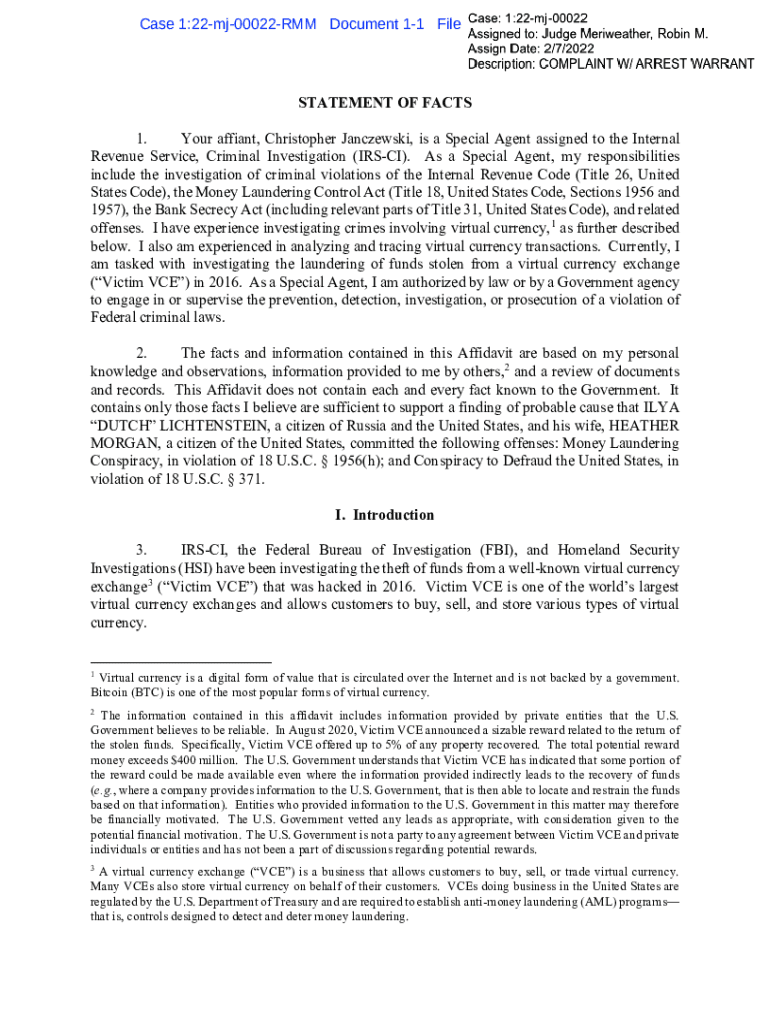 Case 1:22-mj-00022-RMM Document 1-1 File Case: 1:22-mj-00022
Assigned to: Judge Meriweather, Robin M.
Assign Date: 2/7/2022
Description: COMPLAINT W/ ARREST WARRANT

STATEMENT OF FACTS

1. Your affiant, Christopher Janczewski, is a Special Agent assigned to the Internal Revenue Service, Criminal Investigation (IRS-CI). As a Special Agent, my responsibilities include the investigation of criminal violations of the Internal Revenue Code (Title 26, United States Code), the Money Laundering Control Act (Title 18, United States Code, Sections 1956 and 1957), the Bank Secrecy Act (including relevant parts of Title 31, United States Code), and related offenses. I have experience investigating crimes involving virtual currency,$^1$ as further described below. I also am experienced in analyzing and tracing virtual currency transactions. Currently, I am tasked with investigating the laundering of funds stolen from a virtual currency exchange ("Victim VCE") in 2016. As a Special Agent, I am authorized by law or by a Government agency to engage in or supervise the prevention, detection, investigation, or prosecution of a violation of Federal criminal laws.

2. The facts and information contained in this Affidavit are based on my personal knowledge and observations, information provided to me by others,$^2$ and a review of documents and records. This Affidavit does not contain each and every fact known to the Government. It contains only those facts I believe are sufficient to support a finding of probable cause that ILYA "DUTCH" LICHTENSTEIN, a citizen of Russia and the United States, and his wife, HEATHER MORGAN, a citizen of the United States, committed the following offenses: Money Laundering Conspiracy, in violation of 18 U.S.C. § 1956(h); and Conspiracy to Defraud the United States, in violation of 18 U.S.C. § 371.

I. Introduction

3. IRS-CI, the Federal Bureau of Investigation (FBI), and Homeland Security Investigations (HSI) have been investigating the theft of funds from a well-known virtual currency exchange$^3$ ("Victim VCE") that was hacked in 2016. Victim VCE is one of the world's largest virtual currency exchanges and allows customers to buy, sell, and store various types of virtual currency.

$^1$ Virtual currency is a digital form of value that is circulated over the Internet and is not backed by a government. Bitcoin (BTC) is one of the most popular forms of virtual currency.

$^2$ The information contained in this affidavit includes information provided by private entities that the U.S. Government believes to be reliable. In August 2020, Victim VCE announced a sizable reward related to the return of the stolen funds. Specifically, Victim VCE offered up to 5% of any property recovered. The total potential reward money exceeds $400 million. The U.S. Government understands that Victim VCE has indicated that some portion of the reward could be made available even where the information provided indirectly leads to the recovery of funds (e.g., where a company provides information to the U.S. Government, that is then able to locate and restrain the funds based on that information). Entities who provided information to the U.S. Government in this matter may therefore be financially motivated. The U.S. Government vetted any leads as appropriate, with consideration given to the potential financial motivation. The U.S. Government is not a party to any agreement between Victim VCE and private individuals or entities and has not been a part of discussions regarding potential rewards.

$^3$ A virtual currency exchange ("VCE") is a business that allows customers to buy, sell, or trade virtual currency. Many VCEs also store virtual currency on behalf of their customers. VCEs doing business in the United States are regulated by the U.S. Department of Treasury and are required to establish anti-money laundering (AML) programs—that is, controls designed to detect and deter money laundering.